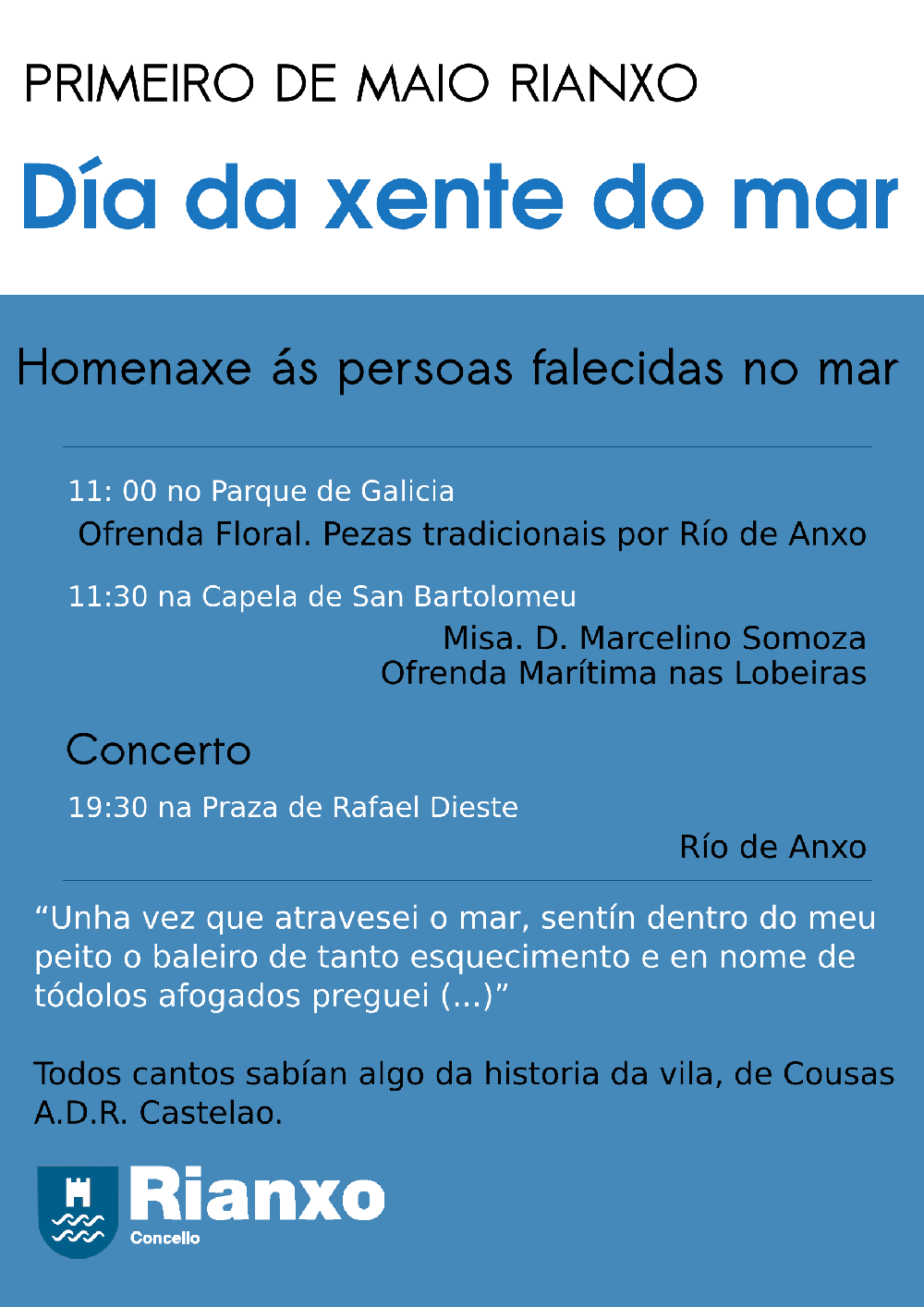 PRIMEIRO DE MAIO RIANXO

Día da xente do mar

Homenaxe ás persoas falecidas no mar

11: 00 no Parque de Galicia

Ofrenda Floral. Pezas tradicionais por Río de Anxo

11:30 na Capela de San Bartolomeu

Misa. D. Marcelino Somoza
Ofrenda Marítima nas Lobeiras

Concerto

19:30 na Praza de Rafael Dieste

Río de Anxo

"Unha vez que atravesei o mar, sentín dentro do meu peito o baleiro de tanto esquecimento e en nome de tódolos afogados preguei (...)"

Todos cantos sabían algo da historia da vila, de Cousas A.D.R. Castelao.

Rianxo
Concello